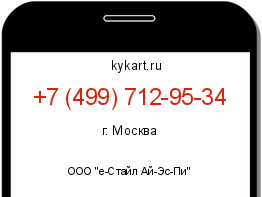 kykart.ru

+7 (499) 712-95-34

г. Москва

ООО "е-Стайл Ай-Эс-Пи"